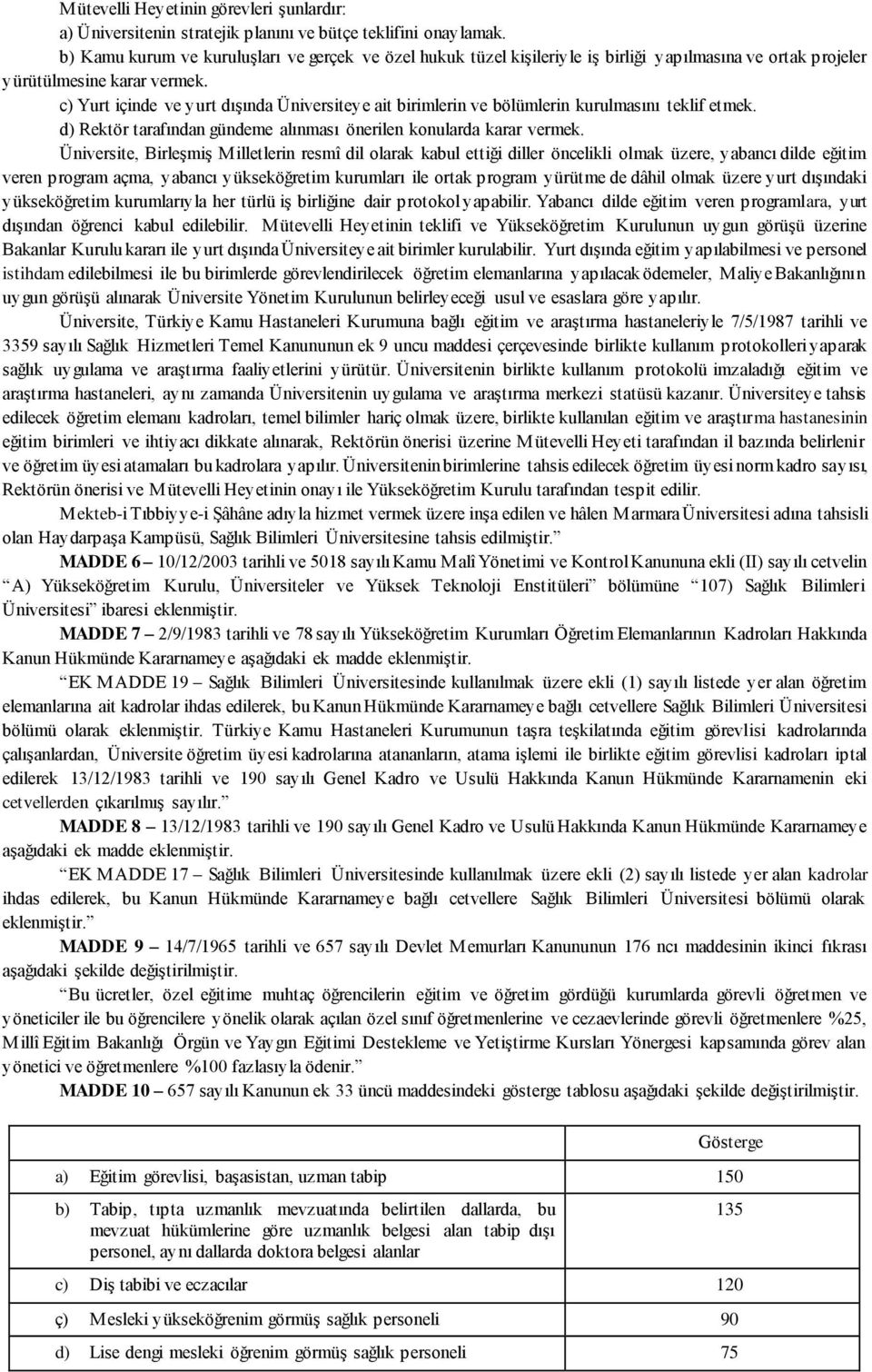 Mütevelli Heyetinin görevleri şunlardır:
a) Üniversitenin stratejik planını ve bütçe teklifini onaylamak.
b) Kamu kurum ve kuruluşları ve gerçek ve özel hukuk tüzel kişileriyle iş birliği yapılmasına ve ortak projeler yürütülmesine karar vermek.
c) Yurt içinde ve yurt dışında Üniversiteye ait birimlerin ve bölümlerin kurulmasını teklif etmek.
d) Rektör tarafından gündeme alınması önerilen konularda karar vermek.

Üniversite, Birleşmiş Milletlerin resmî dil olarak kabul ettiği diller öncelikli olmak üzere, yabancı dilde eğitim veren program açma, yabancı yükseköğretim kurumları ile ortak program yürütme de dâhil olmak üzere yurt dışındaki yükseköğretim kurumlarıyla her türlü iş birliğine dair protokol yapabilir. Yabancı dilde eğitim veren programlara, yurt dışından öğrenci kabul edilebilir. Mütevelli Heyetinin teklifi ve Yükseköğretim Kurulunun uygun görüşü üzerine Bakanlar Kurulu kararı ile yurt dışında Üniversiteye ait birimler kurulabilir. Yurt dışında eğitim yapılabilmesi ve personel istihdam edilebilmesi ile bu birimlerde görevlendirilecek öğretim elemanlarına yapılacak ödemeler, Maliye Bakanlığının uygun görüşü alınarak Üniversite Yönetim Kurulunun belirleyeceği usul ve esaslara göre yapılır.

Üniversite, Türkiye Kamu Hastaneleri Kurumuna bağlı eğitim ve araştırma hastaneleriyle 7/5/1987 tarihli ve 3359 sayılı Sağlık Hizmetleri Temel Kanununun ek 9 uncu maddesi çerçevesinde birlikte kullanım protokolleri yaparak sağlık uygulama ve araştırma faaliyetlerini yürütür. Üniversitenin birlikte kullanım protokolü imzaladığı eğitim ve araştırma hastaneleri, aynı zamanda Üniversitenin uygulama ve araştırma merkezi statüsü kazanır. Üniversiteye tahsis edilecek öğretim elemanı kadroları, temel bilimler hariç olmak üzere, birlikte kullanılan eğitim ve araştırma hastanesinin eğitim birimleri ve ihtiyacı dikkate alınarak, Rektörün önerisi üzerine Mütevelli Heyeti tarafından il bazında belirlenir ve öğretim üyesi atamaları bu kadrolara yapılır. Üniversitenin birimlerine tahsis edilecek öğretim üyesi norm kadro sayısı, Rektörün önerisi ve Mütevelli Heyetinin onayı ile Yükseköğretim Kurulu tarafından tespit edilir.

Mekteb-i Tıbbiyye-i Şâhâne adıyla hizmet vermek üzere inşa edilen ve hâlen Marmara Üniversitesi adına tahsisli olan Haydarpaşa Kampüsü, Sağlık Bilimleri Üniversitesine tahsis edilmiştir.”

MADDE 6 – 10/12/2003 tarihli ve 5018 sayılı Kamu Malî Yönetimi ve Kontrol Kanununa ekli (II) sayılı cetvelin “A) Yükseköğretim Kurulu, Üniversiteler ve Yüksek Teknoloji Enstitüleri” bölümüne “107) Sağlık Bilimleri Üniversitesi” ibaresi eklenmiştir.

MADDE 7 – 2/9/1983 tarihli ve 78 sayılı Yükseköğretim Kurumları Öğretim Elemanlarının Kadroları Hakkında Kanun Hükmünde Kararnameye aşağıdaki ek madde eklenmiştir.

“EK MADDE 19 – Sağlık Bilimleri Üniversitesinde kullanılmak üzere ekli (1) sayılı listede yer alan öğretim elemanlarına ait kadrolar ihdas edilerek, bu Kanun Hükmünde Kararnameye bağlı cetvellere Sağlık Bilimleri Üniversitesi bölümü olarak eklenmiştir. Türkiye Kamu Hastaneleri Kurumunun taşra teşkilatında eğitim görevlisi kadrolarında çalışanlardan, Üniversite öğretim üyesi kadrolarına atananların, atama işlemi ile birlikte eğitim görevlisi kadroları iptal edilerek 13/12/1983 tarihli ve 190 sayılı Genel Kadro ve Usulü Hakkında Kanun Hükmünde Kararnamenin eki cetvellerden çıkarılmış sayılır.”

MADDE 8 – 13/12/1983 tarihli ve 190 sayılı Genel Kadro ve Usulü Hakkında Kanun Hükmünde Kararnameye aşağıdaki ek madde eklenmiştir.

“EK MADDE 17 – Sağlık Bilimleri Üniversitesinde kullanılmak üzere ekli (2) sayılı listede yer alan kadrolar ihdas edilerek, bu Kanun Hükmünde Kararnameye bağlı cetvellere Sağlık Bilimleri Üniversitesi bölümü olarak eklenmiştir.”

MADDE 9 – 14/7/1965 tarihli ve 657 sayılı Devlet Memurları Kanununun 176 ncı maddesinin ikinci fıkrası aşağıdaki şekilde değiştirilmiştir.

“Bu ücretler, özel eğitime muhtaç öğrencilerin eğitim ve öğretim gördüğü kurumlarda görevli öğretmen ve yöneticiler ile bu öğrencilere yönelik olarak açılan özel sınıf öğretmenlerine ve cezaevlerinde görevli öğretmenlere %25, Millî Eğitim Bakanlığı Örgün ve Yaygın Eğitimi Destekleme ve Yetiştirme Kursları Yönergesi kapsamında görev alan yönetici ve öğretmenlere %100 fazlasıyla ödenir.”

MADDE 10 – 657 sayılı Kanunun ek 33 üncü maddesindeki gösterge tablosu aşağıdaki şekilde değiştirilmiştir.

| | | Gösterge |
|---|---|---|
| a) | Eğitim görevlisi, başasistan, uzman tabip | 150 |
| b) | Tabip, tıpta uzmanlık mevzuatında belirtilen dallarda, bu mevzuat hükümlerine göre uzmanlık belgesi alan tabip dışı personel, aynı dallarda doktora belgesi alanlar | 135 |
| c) | Diş tabibi ve eczacılar | 120 |
| ç) | Mesleki yükseköğrenim görmüş sağlık personeli | 90 |
| d) | Lise dengi mesleki öğrenim görmüş sağlık personeli | 75 |